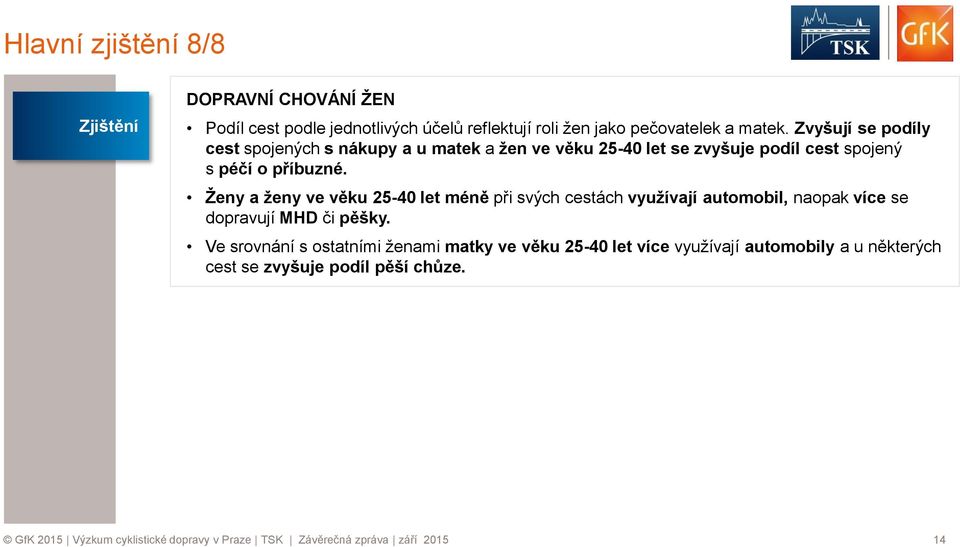 Hlavní zjištění 8/8

TSK

GfK

Zjištění

DOPRAVNÍ CHOVÁNÍ ŽEN

• Podíl cest podle jednotlivých účelů reflektují roli žen jako pečovatelek a matek. Zvyšují se podíly cest spojených s nákupy a u matek a žen ve věku 25-40 let se zvyšuje podíl cest spojený s péčí o příbuzné.

• Ženy a ženy ve věku 25-40 let méně při svých cestách využívají automobil, naopak více se dopravují MHD či pěšky.

• Ve srovnání s ostatními ženami matky ve věku 25-40 let více využívají automobily a u některých cest se zvyšuje podíl pěší chůze.

© GfK 2015 | Výzkum cyklistické dopravy v Praze | TSK | Závěrečná zpráva | září 2015

14